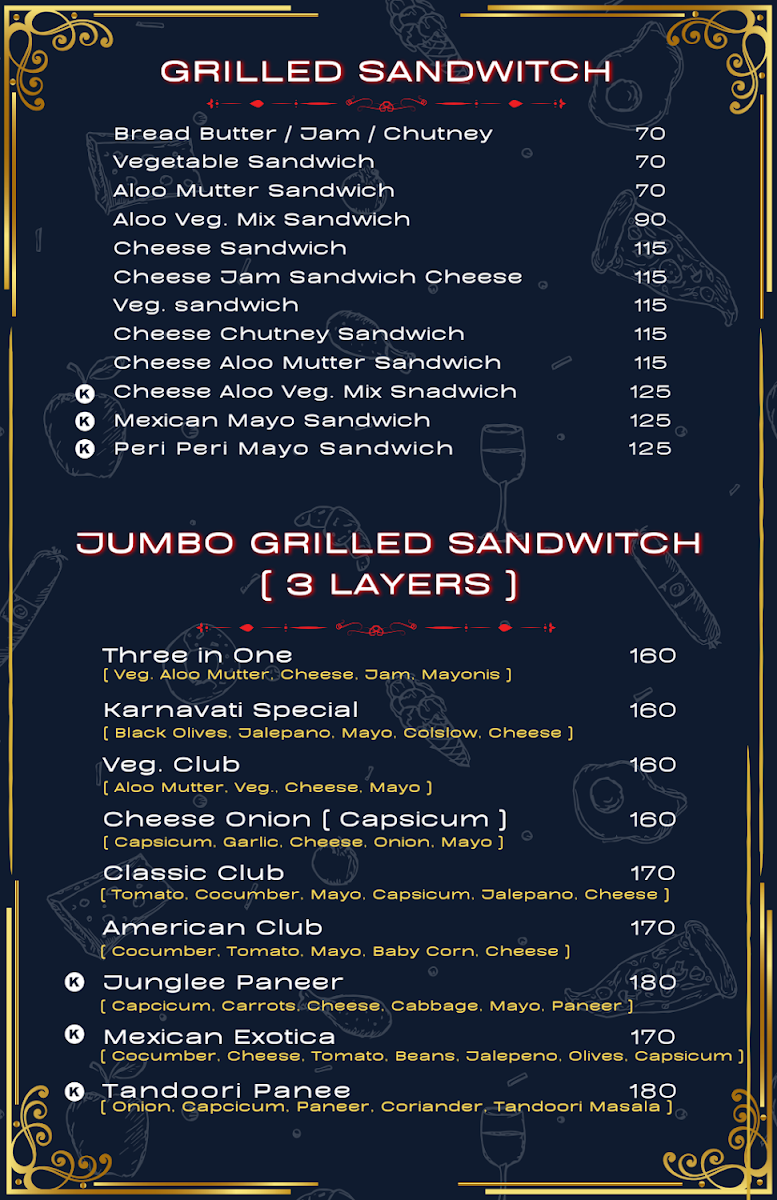 GRILLED SANDWITCH

Bread Butter / Jam / Chutney 70
Vegetable Sandwich 70
Aloo Mutter Sandwich 70
Aloo Veg. Mix Sandwich 90
Cheese Sandwich 115
Cheese Jam Sandwich Cheese 115
Veg. sandwich 115
Cheese Chutney Sandwich 115
Cheese Aloo Mutter Sandwich 115
K Cheese Aloo Veg. Mix Snadwich 125
K Mexican Mayo Sandwich 125
K Peri Peri Mayo Sandwich 125

JUMBO GRILLED SANDWITCH
[ 3 LAYERS ]

Three in One 160
[ Veg. Aloo Mutter, Cheese, Jam, Mayonis ]
Karnavati Special 160
[ Black Olives, Jalepano, Mayo, Colslow, Cheese ]
Veg. Club 160
[ Aloo Mutter, Veg., Cheese, Mayo ]
Cheese Onion [ Capsicum ] 160
[ Capsicum, Garlic, Cheese, Onion, Mayo ]
Classic Club 170
[ Tomato, Cocumber, Mayo, Capsicum, Jalepano, Cheese ]
American Club 170
[ Cocumber, Tomato, Mayo, Baby Corn, Cheese ]
K Junglee Paneer 180
[ Capcicum, Carrots, Cheese, Cabbage, Mayo, Paneer ]
K Mexican Exotica 170
[ Cocumber, Cheese, Tomato, Beans, Jalepeno, Olives, Capsicum ]
K Tandoori Panee 180
[ Onion, Capcicum, Paneer, Coriander, Tandoori Masala ]